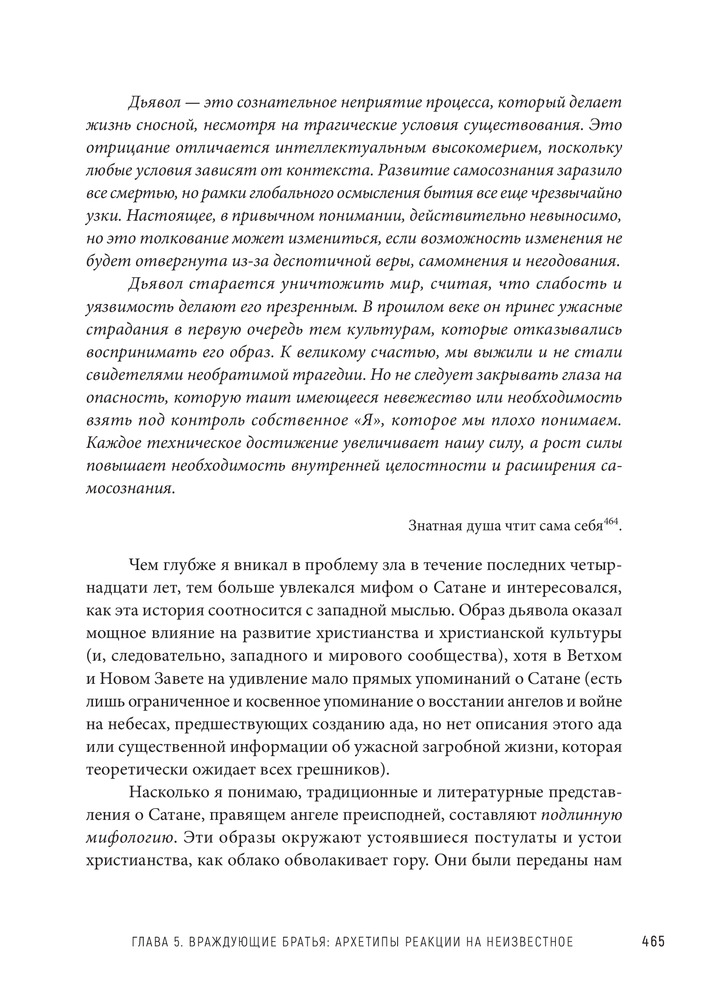 Дьявол — это сознательное неприятие процесса, который делает жизнь сносной, несмотря на трагические условия существования. Это отрицание отличается интеллектуальным высокомерием, поскольку любые условия зависят от контекста. Развитие самосознания заразило все смертью, но рамки глобального осмысления бытия все еще чрезвычайно узки. Настоящее, в привычном понимании, действительно невыносимо, но это толкование может измениться, если возможность изменения не будет отвергнута из-за деспотичной веры, самомнения и негодования.

Дьявол старается уничтожить мир, считая, что слабость и уязвимость делают его презренным. В прошлом веке он принес ужасные страдания в первую очередь тем культурам, которые отказывались воспринимать его образ. К великому счастью, мы выжили и не стали свидетелями необратимой трагедии. Но не следует закрывать глаза на опасность, которую таит имеющееся невежество или необходимость взять под контроль собственное «Я», которое мы плохо понимаем. Каждое техническое достижение увеличивает нашу силу, а рост силы повышает необходимость внутренней целостности и расширения самосознания.

Знатная душа чтит сама себя$^{464}$.

Чем глубже я вникал в проблему зла в течение последних четырнадцати лет, тем больше увлекался мифом о Сатане и интересовался, как эта история соотносится с западной мыслью. Образ дьявола оказал мощное влияние на развитие христианства и христианской культуры (и, следовательно, западного и мирового сообщества), хотя в Ветхом и Новом Завете на удивление мало прямых упоминаний о Сатане (есть лишь ограниченное и косвенное упоминание о восстании ангелов и войне на небесах, предшествующих созданию ада, но нет описания этого ада или существенной информации об ужасной загробной жизни, которая теоретически ожидает всех грешников).

Насколько я понимаю, традиционные и литературные представления о Сатане, правящем ангеле преисподней, составляют подлинную мифологию. Эти образы окружают устоявшиеся постулаты и устои христианства, как облако обволакивает гору. Они были переданы нам

ГЛАВА 5. ВРАЖДУЮЩИЕ БРАТЬЯ: АРХЕТИПЫ РЕАКЦИИ НА НЕИЗВЕСТНОЕ 465